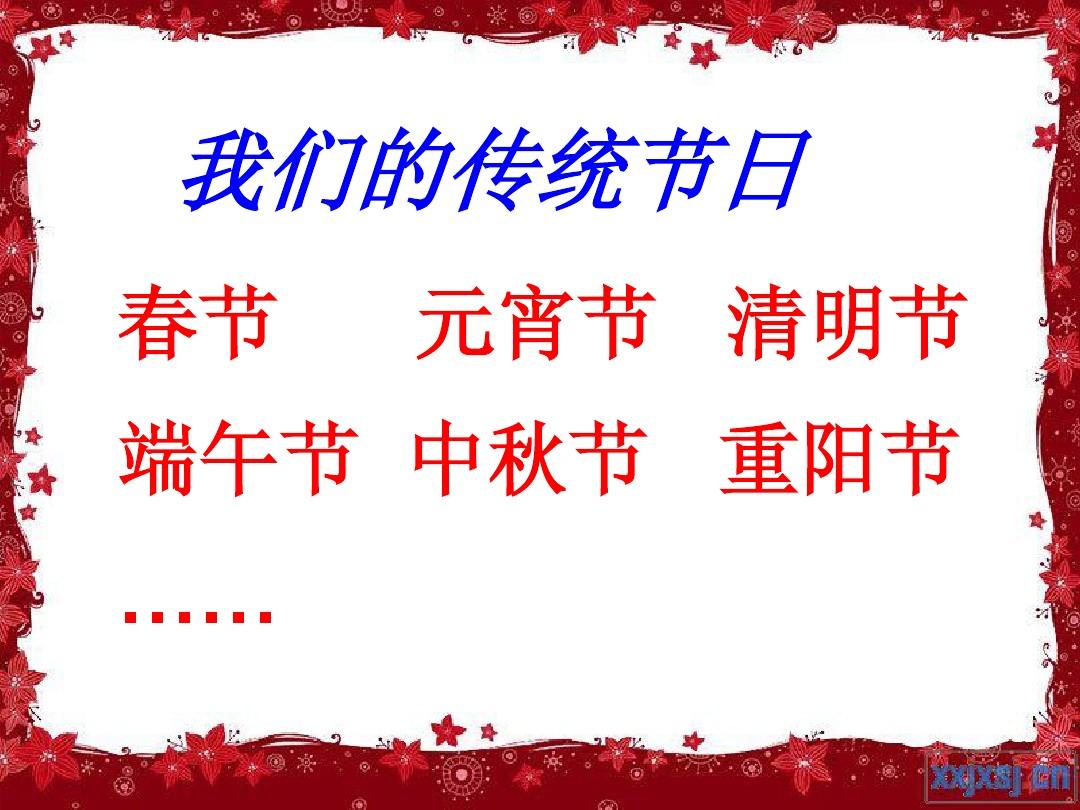 我们的传统节日

春节　元宵节　清明节

端午节　中秋节　重阳节

……

xxjxsj.cn